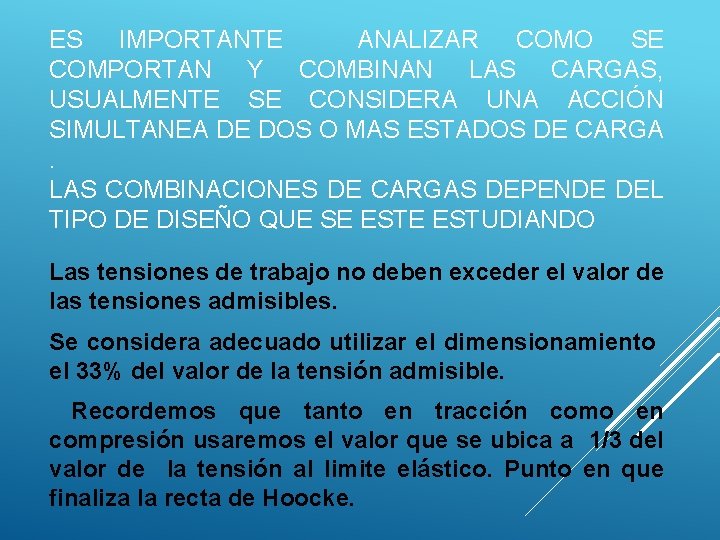 ES IMPORTANTE ANALIZAR COMO SE COMPORTAN Y COMBINAN LAS CARGAS, USUALMENTE SE CONSIDERA UNA ACCIÓN SIMULTANEA DE DOS O MAS ESTADOS DE CARGA .
LAS COMBINACIONES DE CARGAS DEPENDE DEL TIPO DE DISEÑO QUE SE ESTE ESTUDIANDO

Las tensiones de trabajo no deben exceder el valor de las tensiones admisibles.

Se considera adecuado utilizar el dimensionamiento el 33% del valor de la tensión admisible.

Recordemos que tanto en tracción como en compresión usaremos el valor que se ubica a 1/3 del valor de la tensión al limite elástico. Punto en que finaliza la recta de Hoocke.